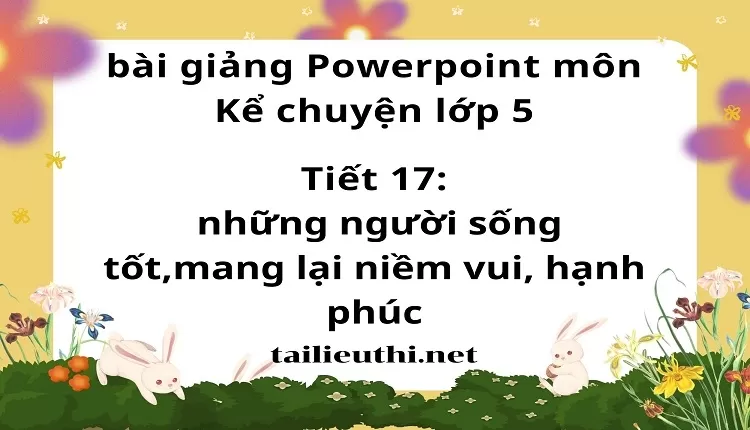 bài giảng Powerpoint môn Kể chuyện lớp 5

Tiết 17:
những người sống tốt,mang lại niềm vui, hạnh phúc

tailieuthi.net